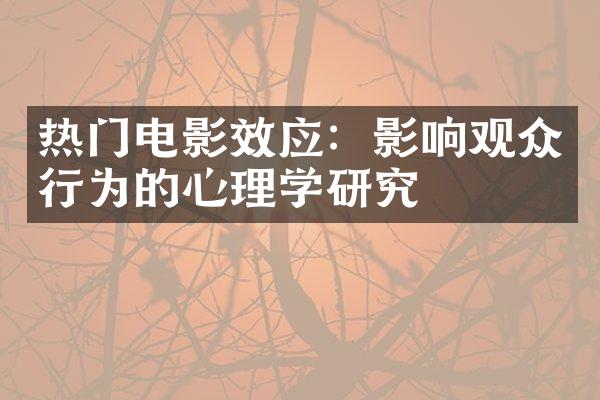 热门电影效应：影响观众行为的心理学研究